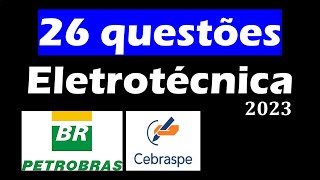 26 questões

Eletrotécnica

2023

BR

PETROBRAS

Cebraspe